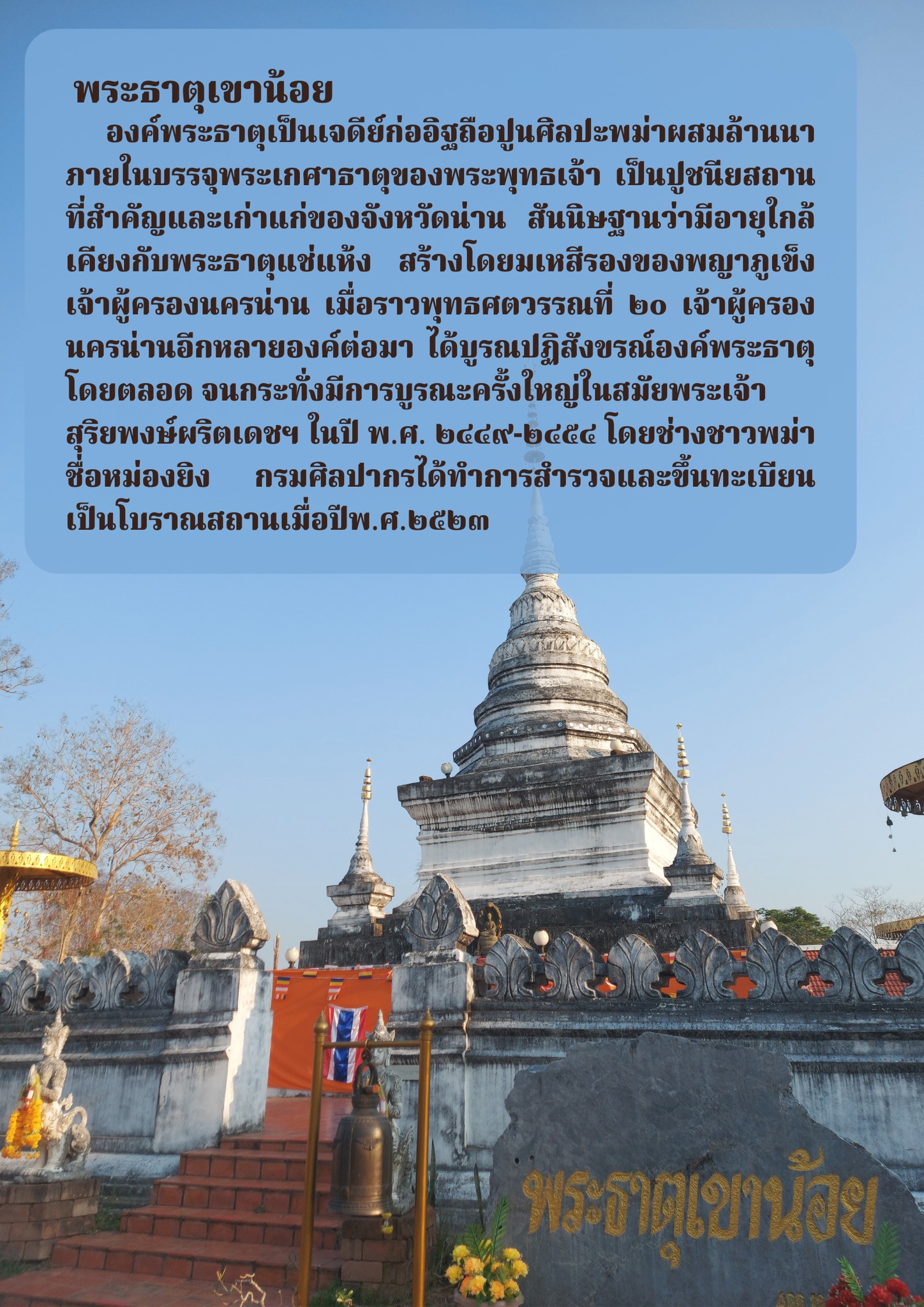 พระธาตุเขาน้อย

องค์พระธาตุเป็นเจดีย์ก่ออิฐถือปูนศิลปะพม่าผสมล้านนา ภายในบรรจุพระเกศาธาตุของพระพุทธเจ้า เป็นปูชนียสถานที่สำคัญและเก่าแก่ของจังหวัดน่าน สันนิษฐานว่ามีอายุใกล้เคียงกับพระธาตุแช่แห้ง สร้างโดยมเหสีรองของพญาภูเข็ง เจ้าผู้ครองนครน่าน เมื่อราวพุทธศตวรรณที่ ๒๐ เจ้าผู้ครองนครน่านอีกหลายองค์ต่อมา ได้บูรณปฏิสังขรณ์องค์พระธาตุโดยตลอด จนกระทั่งมีการบูรณะครั้งใหญ่ในสมัยพระเจ้าสุริยพงษ์ผริตเดชฯ ในปี พ.ศ. ๒๔๔๙-๒๔๕๔ โดยช่างชาวพม่าชื่อหม่องยิง กรมศิลปากรได้ทำการสำรวจและขึ้นทะเบียนเป็นโบราณสถานเมื่อปีพ.ศ.๒๕๒๓

พระธาตุเขาน้อย